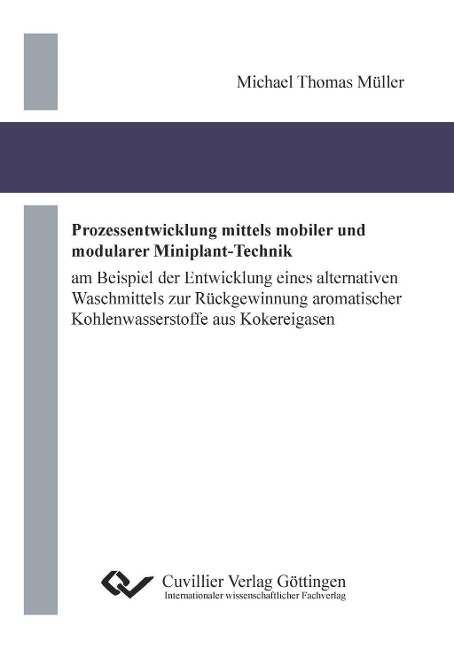 Michael Thomas Müller

Prozessentwicklung mittels mobiler und modularer Miniplant-Technik

am Beispiel der Entwicklung eines alternativen Waschmittels zur Rückgewinnung aromatischer Kohlenwasserstoffe aus Kokereigasen

Cuvillier Verlag Göttingen
Internationaler wissenschaftlicher Fachverlag